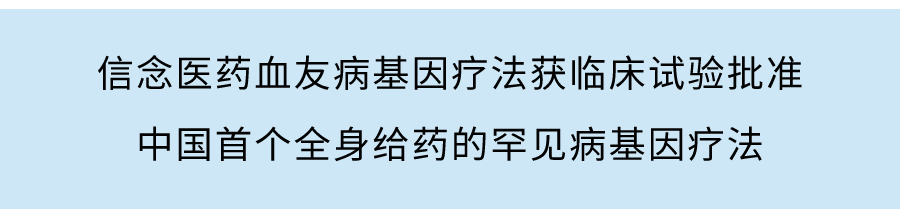 信念医药血友病基因疗法获临床试验批准

中国首个全身给药的罕见病基因疗法